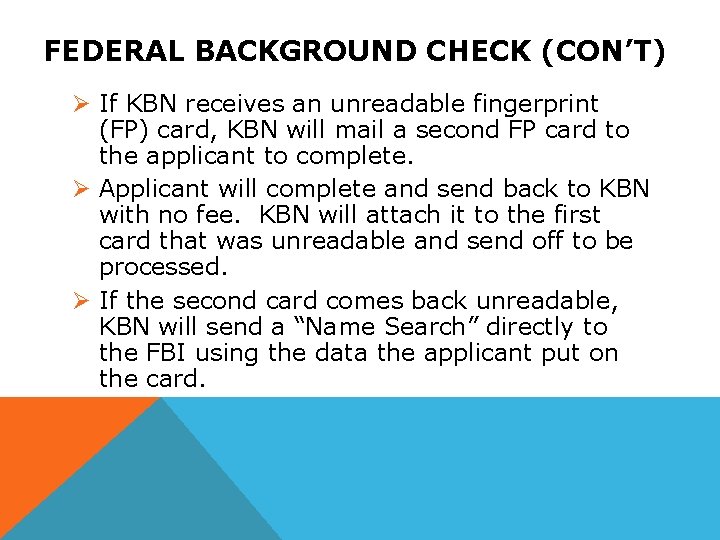 FEDERAL BACKGROUND CHECK (CON'T)

➢ If KBN receives an unreadable fingerprint (FP) card, KBN will mail a second FP card to the applicant to complete.

➢ Applicant will complete and send back to KBN with no fee. KBN will attach it to the first card that was unreadable and send off to be processed.

➢ If the second card comes back unreadable, KBN will send a "Name Search" directly to the FBI using the data the applicant put on the card.